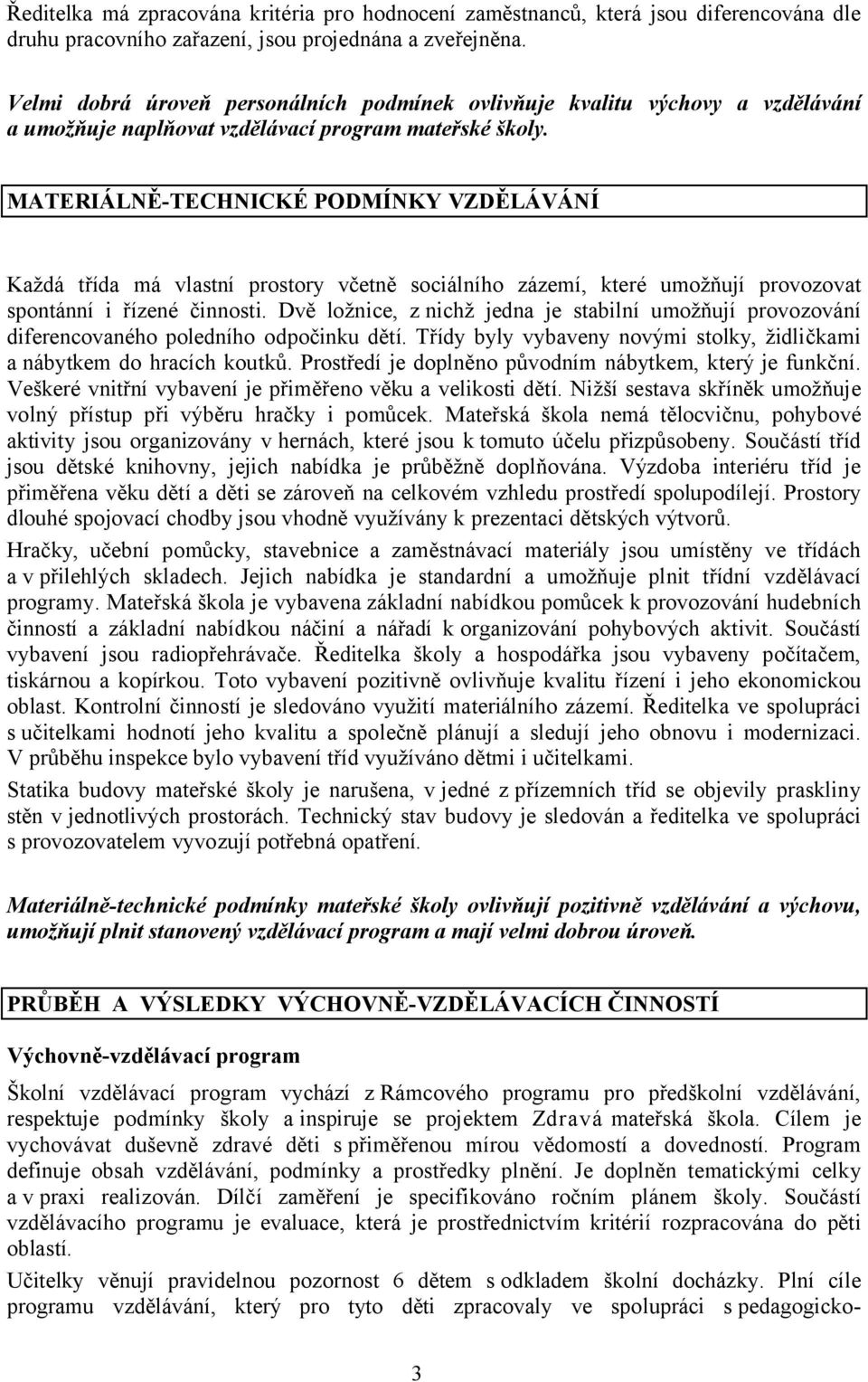 Ředitelka má zpracována kritéria pro hodnocení zaměstnanců, která jsou diferencována dle druhu pracovního zařazení, jsou projednána a zveřejněna.

Velmi dobrá úroveň personálních podmínek ovlivňuje kvalitu výchovy a vzdělávání a umožňuje naplňovat vzdělávací program mateřské školy.

MATERIÁLNĚ-TECHNICKÉ PODMÍNKY VZDĚLÁVÁNÍ

Každá třída má vlastní prostory včetně sociálního zázemí, které umožňují provozovat spontánní i řízené činnosti. Dvě ložnice, z nichž jedna je stabilní umožňují provozování diferencovaného poledního odpočinku dětí. Třídy byly vybaveny novými stolky, židličkami a nábytkem do hracích koutků. Prostředí je doplněno původním nábytkem, který je funkční. Veškeré vnitřní vybavení je přiměřeno věku a velikosti dětí. Nižší sestava skříněk umožňuje volný přístup při výběru hračky i pomůcek. Mateřská škola nemá tělocvičnu, pohybové aktivity jsou organizovány v hernách, které jsou k tomuto účelu přizpůsobeny. Součástí tříd jsou dětské knihovny, jejich nabídka je průběžně doplňována. Výzdoba interiéru tříd je přiměřena věku dětí a děti se zároveň na celkovém vzhledu prostředí spolupodílejí. Prostory dlouhé spojovací chodby jsou vhodně využívány k prezentaci dětských výtvorů.

Hračky, učební pomůcky, stavebnice a zaměstnávací materiály jsou umístěny ve třídách a v přilehlých skladech. Jejich nabídka je standardní a umožňuje plnit třídní vzdělávací programy. Mateřská škola je vybavena základní nabídkou pomůcek k provozování hudebních činností a základní nabídkou náčiní a nářadí k organizování pohybových aktivit. Součástí vybavení jsou radiopřehrávače. Ředitelka školy a hospodářka jsou vybaveny počítačem, tiskárnou a kopírkou. Toto vybavení pozitivně ovlivňuje kvalitu řízení i jeho ekonomickou oblast. Kontrolní činností je sledováno využití materiálního zázemí. Ředitelka ve spolupráci s učitelkami hodnotí jeho kvalitu a společně plánují a sledují jeho obnovu i modernizaci. V průběhu inspekce bylo vybavení tříd využíváno dětmi i učitelkami.

Statika budovy mateřské školy je narušena, v jedné z přízemních tříd se objevily praskliny stěn v jednotlivých prostorách. Technický stav budovy je sledován a ředitelka ve spolupráci s provozovatelem vyvozují potřebná opatření.

Materiálně-technické podmínky mateřské školy ovlivňují pozitivně vzdělávání a výchovu, umožňují plnit stanovený vzdělávací program a mají velmi dobrou úroveň.

PRŮBĚH A VÝSLEDKY VÝCHOVNĚ-VZDĚLÁVACÍCH ČINNOSTÍ

Výchovně-vzdělávací program

Školní vzdělávací program vychází z Rámcového programu pro předškolní vzdělávání, respektuje podmínky školy a inspiruje se projektem Zdravá mateřská škola. Cílem je vychovávat duševně zdravé děti s přiměřenou mírou vědomostí a dovedností. Program definuje obsah vzdělávání, podmínky a prostředky plnění. Je doplněn tematickými celky a v praxi realizován. Dílčí zaměření je specifikováno ročním plánem školy. Součástí vzdělávacího programu je evaluace, která je prostřednictvím kritérií rozpracována do pěti oblastí.

Učitelky věnují pravidelnou pozornost 6 dětem s odkladem školní docházky. Plní cíle programu vzdělávání, který pro tyto děti zpracovaly ve spolupráci s pedagogicko-

3